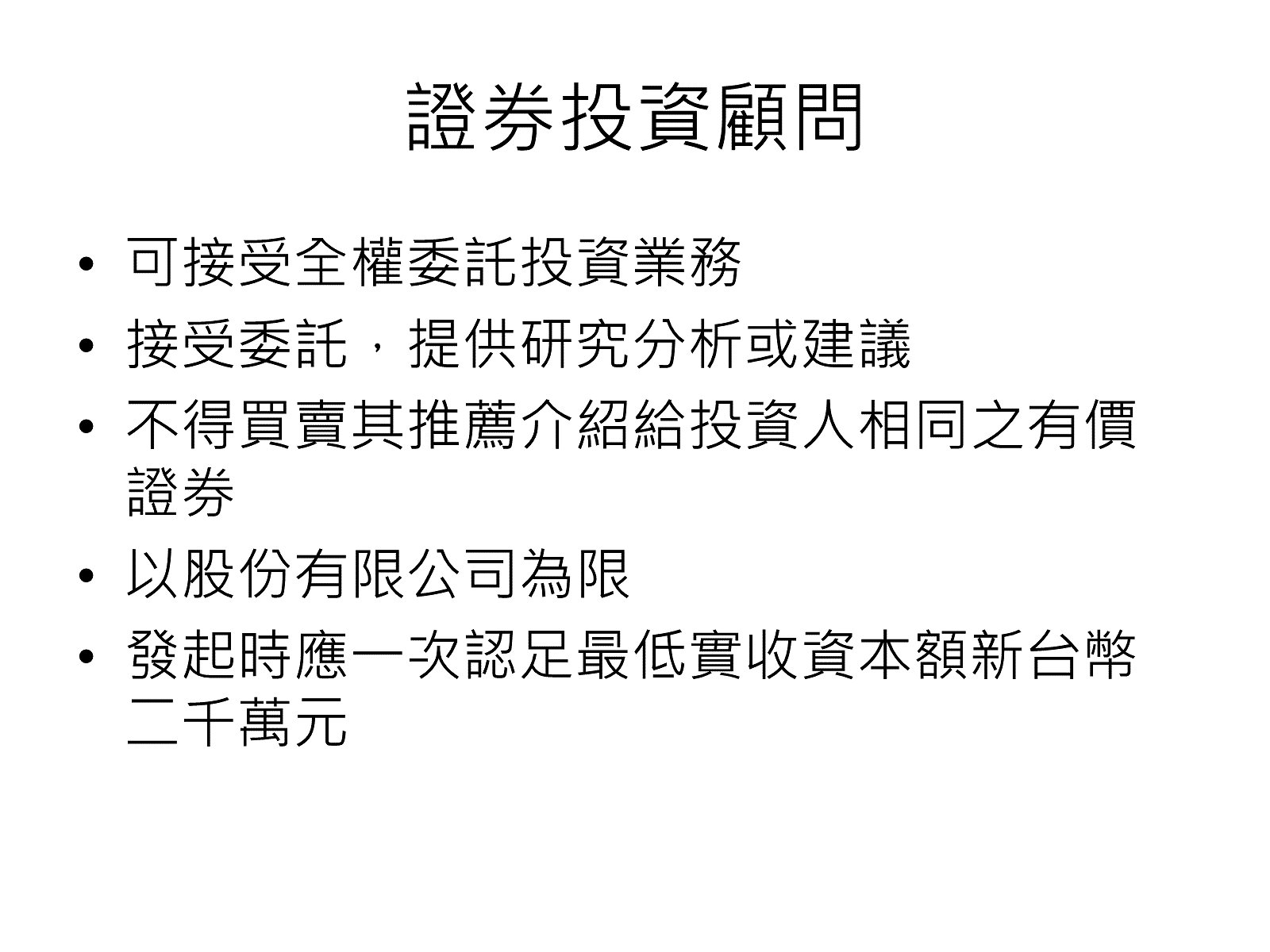 證券投資顧問

• 可接受全權委託投資業務
• 接受委託，提供研究分析或建議
• 不得買賣其推薦介紹給投資人相同之有價證券
• 以股份有限公司為限
• 發起時應一次認足最低實收資本額新台幣二千萬元